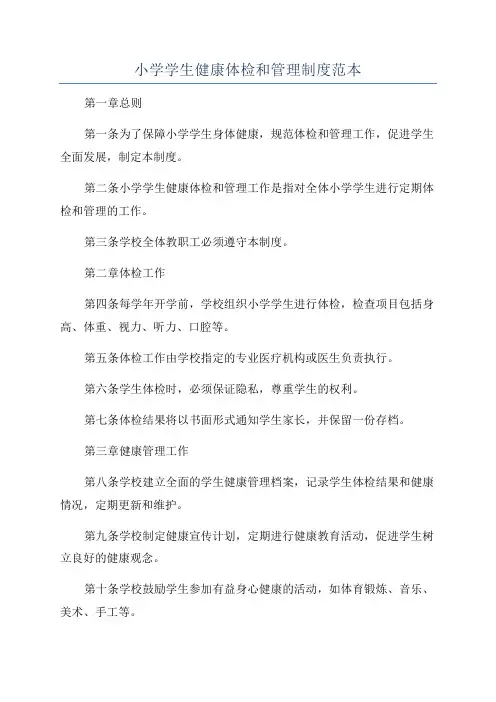 小学学生健康体检和管理制度范本

第一章总则

第一条为了保障小学学生身体健康，规范体检和管理工作，促进学生全面发展，制定本制度。

第二条小学学生健康体检和管理工作是指对全体小学学生进行定期体检和管理的工作。

第三条学校全体教职工必须遵守本制度。

第二章体检工作

第四条每学年开学前，学校组织小学学生进行体检，检查项目包括身高、体重、视力、听力、口腔等。

第五条体检工作由学校指定的专业医疗机构或医生负责执行。

第六条学生体检时，必须保证隐私，尊重学生的权利。

第七条体检结果将以书面形式通知学生家长，并保留一份存档。

第三章健康管理工作

第八条学校建立全面的学生健康管理档案，记录学生体检结果和健康情况，定期更新和维护。

第九条学校制定健康宣传计划，定期进行健康教育活动，促进学生树立良好的健康观念。

第十条学校鼓励学生参加有益身心健康的活动，如体育锻炼、音乐、美术、手工等。